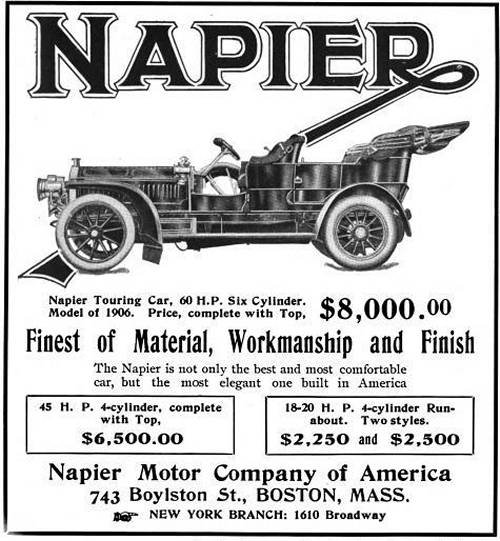 NAPIER

Napier Touring Car, 60 H.P. Six Cylinder. Model of 1906. Price, complete with Top, $8,000.00

Finest of Material, Workmanship and Finish

The Napier is not only the best and most comfortable car, but the most elegant one built in America

45 H. P. 4-cylinder, complete with Top, $6,500.00

18-20 H. P. 4-cylinder Runabout. Two styles. $2,250 and $2,500

Napier Motor Company of America
743 Boylston St., BOSTON, MASS.
NEW YORK BRANCH: 1610 Broadway